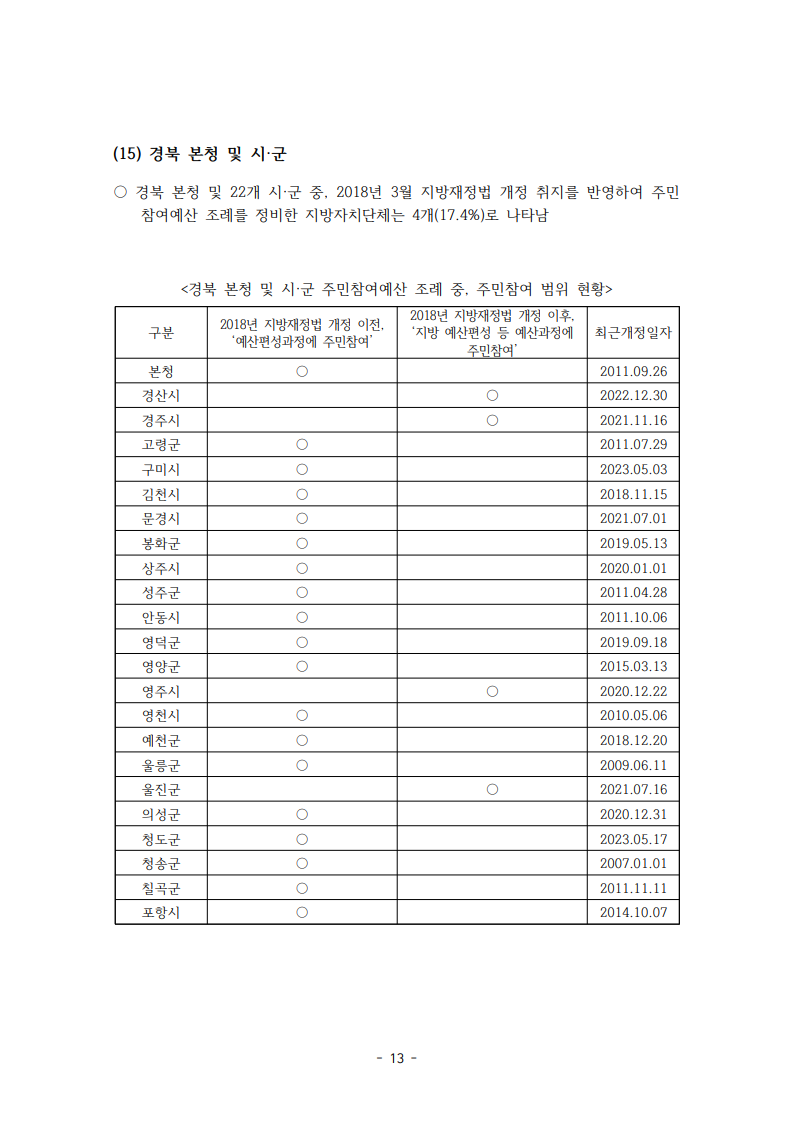 (15) 경북 본청 및 시·군

○ 경북 본청 및 22개 시·군 중, 2018년 3월 지방재정법 개정 취지를 반영하여 주민참여예산 조례를 정비한 지방자치단체는 4개(17.4%)로 나타남

<경북 본청 및 시·군 주민참여예산 조례 중, 주민참여 범위 현황>

| 구분 | 2018년 지방재정법 개정 이전, '예산편성과정에 주민참여' | 2018년 지방재정법 개정 이후, '지방 예산편성 등 예산과정에 주민참여' | 최근개정일자 |
|---|---|---|---|
| 본청 | ○ | | 2011.09.26 |
| 경산시 | | ○ | 2022.12.30 |
| 경주시 | | ○ | 2021.11.16 |
| 고령군 | ○ | | 2011.07.29 |
| 구미시 | ○ | | 2023.05.03 |
| 김천시 | ○ | | 2018.11.15 |
| 문경시 | ○ | | 2021.07.01 |
| 봉화군 | ○ | | 2019.05.13 |
| 상주시 | ○ | | 2020.01.01 |
| 성주군 | ○ | | 2011.04.28 |
| 안동시 | ○ | | 2011.10.06 |
| 영덕군 | ○ | | 2019.09.18 |
| 영양군 | ○ | | 2015.03.13 |
| 영주시 | | ○ | 2020.12.22 |
| 영천시 | ○ | | 2010.05.06 |
| 예천군 | ○ | | 2018.12.20 |
| 울릉군 | ○ | | 2009.06.11 |
| 울진군 | | ○ | 2021.07.16 |
| 의성군 | ○ | | 2020.12.31 |
| 청도군 | ○ | | 2023.05.17 |
| 청송군 | ○ | | 2007.01.01 |
| 칠곡군 | ○ | | 2011.11.11 |
| 포항시 | ○ | | 2014.10.07 |

- 13 -